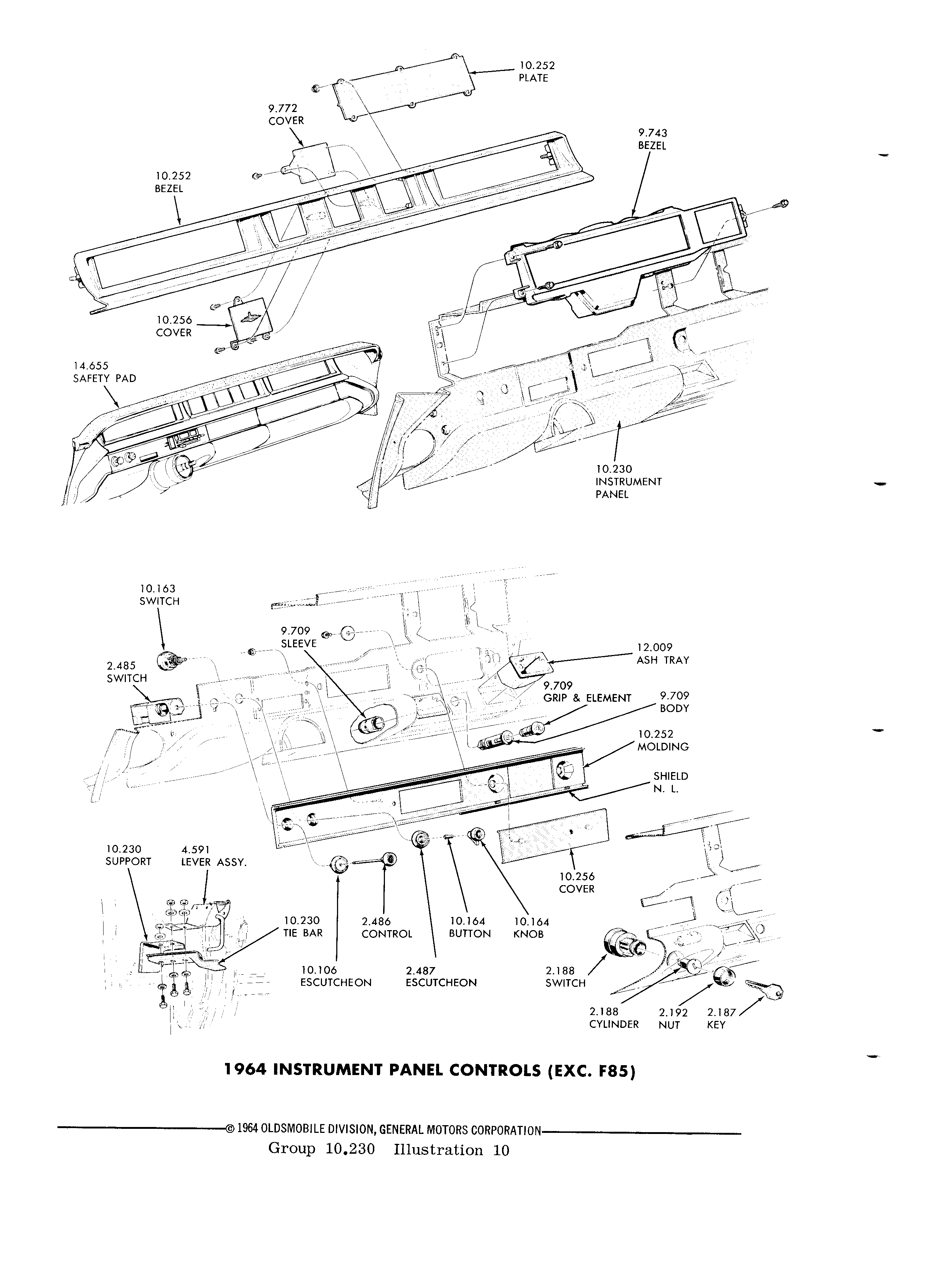 10.252
PLATE

9.772
COVER

9.743
BEZEL

10.252
BEZEL

10.256
COVER

14.655
SAFETY PAD

10.230
INSTRUMENT
PANEL

10.163
SWITCH

9.709
SLEEVE

12.009
ASH TRAY

2.485
SWITCH

9.709
GRIP & ELEMENT

9.709
BODY

10.252
MOLDING

SHIELD
N. L.

10.230
SUPPORT

4.591
LEVER ASSY.

10.256
COVER

10.230
TIE BAR

2.486
CONTROL

10.164
BUTTON

10.164
KNOB

10.106
ESCUTCHEON

2.487
ESCUTCHEON

2.188
SWITCH

2.188
CYLINDER

2.192
NUT

2.187
KEY

1964 INSTRUMENT PANEL CONTROLS (EXC. F85)

© 1964 OLDSMOBILE DIVISION, GENERAL MOTORS CORPORATION

Group 10.230 Illustration 10